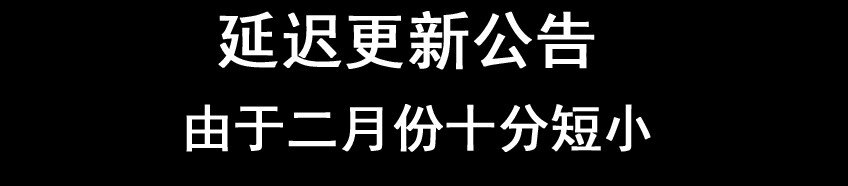 延迟更新公告

由于二月份十分短小